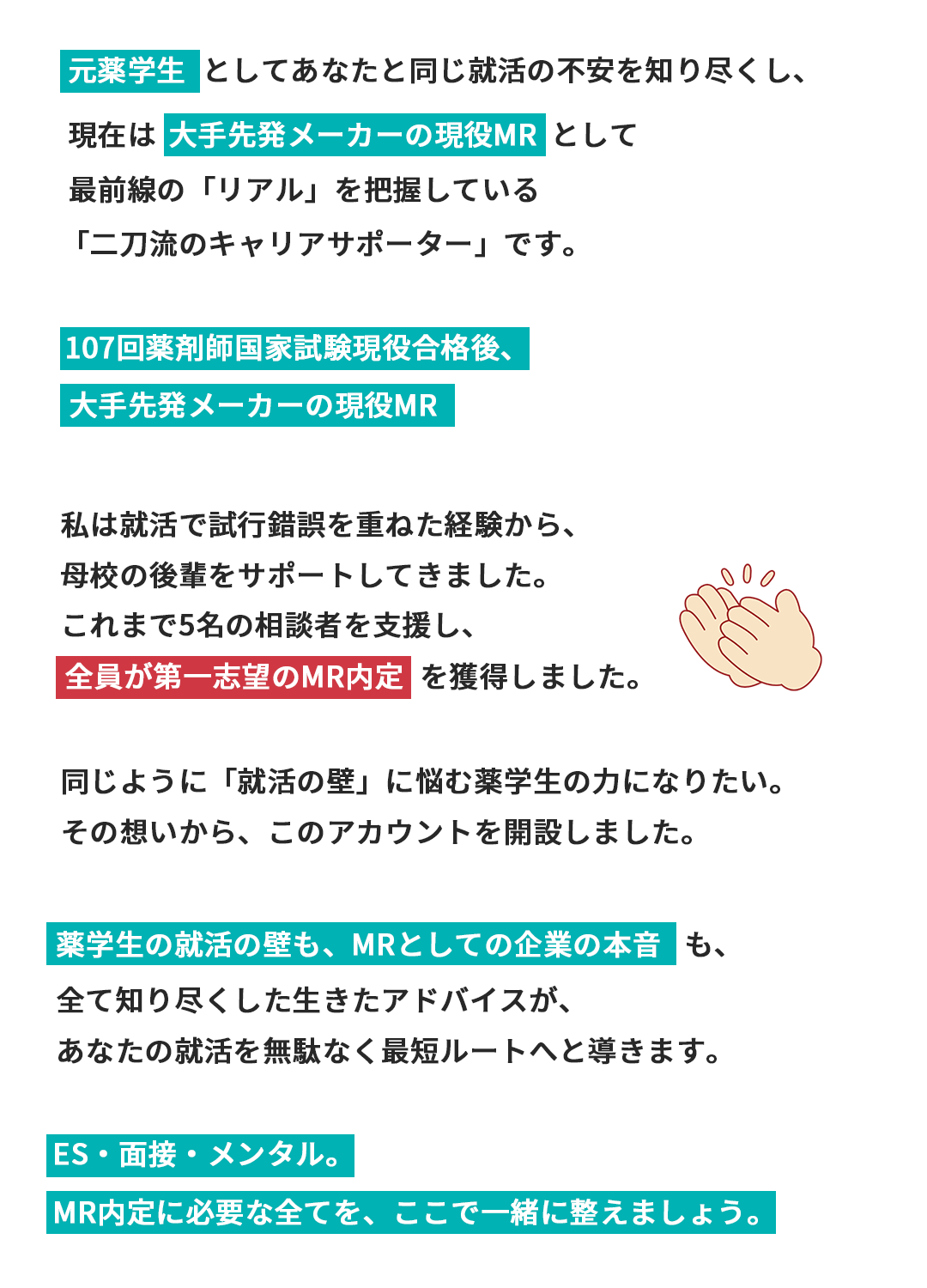 元薬学生としてあなたと同じ就活の不安を知り尽くし、
現在は大手先発メーカーの現役MRとして
最前線の「リアル」を把握している
「二刀流のキャリアサポーター」です。

107回薬剤師国家試験現役合格後、
大手先発メーカーの現役MR

私は就活で試行錯誤を重ねた経験から、
母校の後輩をサポートしてきました。
これまで5名の相談者を支援し、
全員が第一志望のMR内定を獲得しました。

同じように「就活の壁」に悩む薬学生の力になりたい。
その想いから、このアカウントを開設しました。

薬学生の就活の壁も、MRとしての企業の本音も、
全て知り尽くした生きたアドバイスが、
あなたの就活を無駄なく最短ルートへと導きます。

ES・面接・メンタル。
MR内定に必要な全てを、ここで一緒に整えましょう。